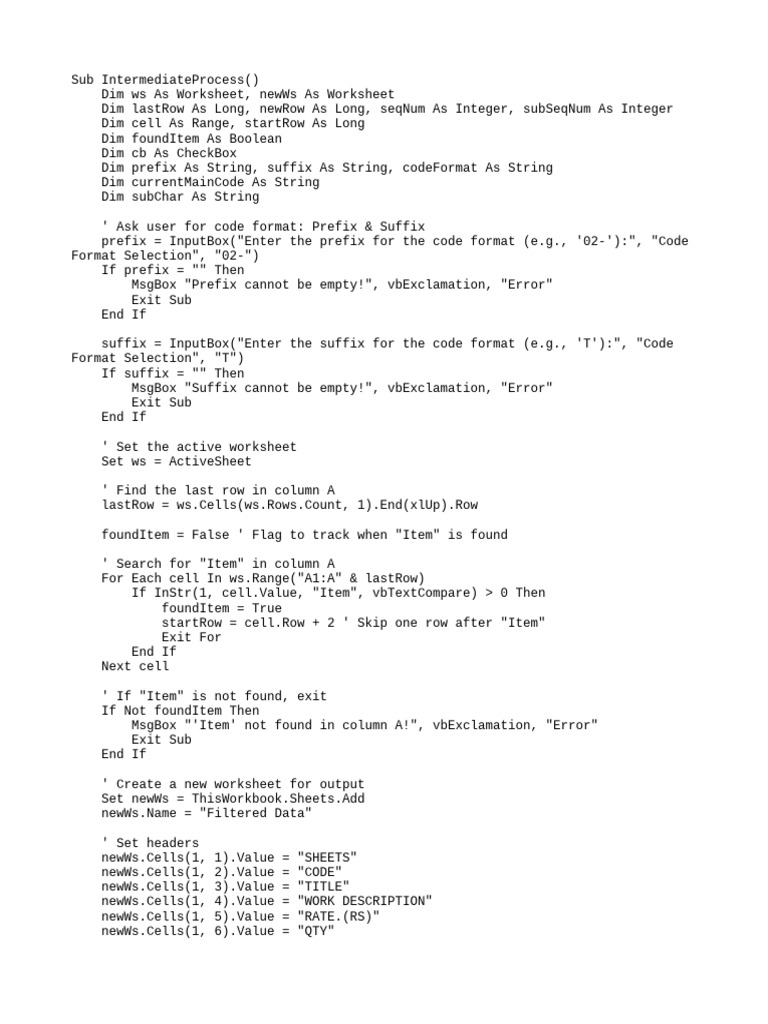 Sub IntermediateProcess()
    Dim ws As Worksheet, newWs As Worksheet
    Dim lastRow As Long, newRow As Long, seqNum As Integer, subSeqNum As Integer
    Dim cell As Range, startRow As Long
    Dim foundItem As Boolean
    Dim cb As CheckBox
    Dim prefix As String, suffix As String, codeFormat As String
    Dim currentMainCode As String
    Dim subChar As String

    ' Ask user for code format: Prefix & Suffix
    prefix = InputBox("Enter the prefix for the code format (e.g., '02-'):", "Code Format Selection", "02-")
    If prefix = "" Then
        MsgBox "Prefix cannot be empty!", vbExclamation, "Error"
        Exit Sub
    End If

    suffix = InputBox("Enter the suffix for the code format (e.g., 'T'):", "Code Format Selection", "T")
    If suffix = "" Then
        MsgBox "Suffix cannot be empty!", vbExclamation, "Error"
        Exit Sub
    End If

    ' Set the active worksheet
    Set ws = ActiveSheet

    ' Find the last row in column A
    lastRow = ws.Cells(ws.Rows.Count, 1).End(xlUp).Row

    foundItem = False ' Flag to track when "Item" is found

    ' Search for "Item" in column A
    For Each cell In ws.Range("A1:A" & lastRow)
        If InStr(1, cell.Value, "Item", vbTextCompare) > 0 Then
            foundItem = True
            startRow = cell.Row + 2 ' Skip one row after "Item"
            Exit For
        End If
    Next cell

    ' If "Item" is not found, exit
    If Not foundItem Then
        MsgBox "'Item' not found in column A!", vbExclamation, "Error"
        Exit Sub
    End If

    ' Create a new worksheet for output
    Set newWs = ThisWorkbook.Sheets.Add
    newWs.Name = "Filtered Data"

    ' Set headers
    newWs.Cells(1, 1).Value = "SHEETS"
    newWs.Cells(1, 2).Value = "CODE"
    newWs.Cells(1, 3).Value = "TITLE"
    newWs.Cells(1, 4).Value = "WORK DESCRIPTION"
    newWs.Cells(1, 5).Value = "RATE.(RS)"
    newWs.Cells(1, 6).Value = "QTY"